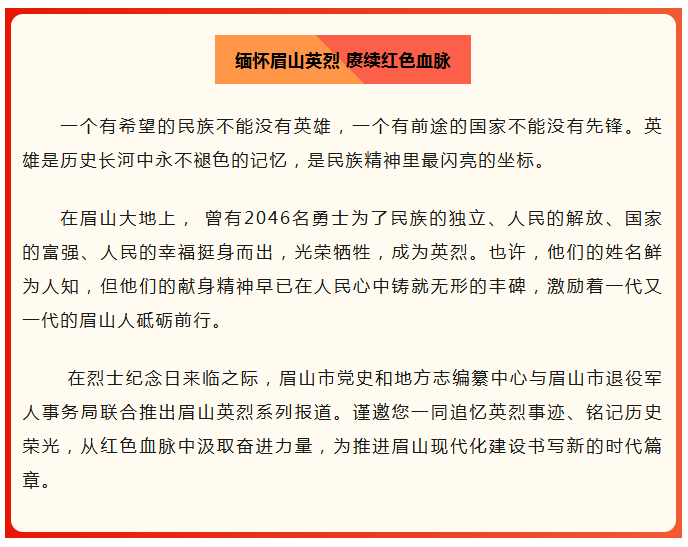 缅怀眉山英烈 赓续红色血脉

一个有希望的民族不能没有英雄，一个有前途的国家不能没有先锋。英雄是历史长河中永不褪色的记忆，是民族精神里最闪亮的坐标。

在眉山大地上， 曾有2046名勇士为了民族的独立、人民的解放、国家的富强、人民的幸福挺身而出，光荣牺牲，成为英烈。也许，他们的姓名鲜为人知，但他们的献身精神早已在人民心中铸就无形的丰碑，激励着一代又一代的眉山人砥砺前行。

在烈士纪念日来临之际，眉山市党史和地方志编纂中心与眉山市退役军人事务局联合推出眉山英烈系列报道。谨邀您一同追忆英烈事迹、铭记历史荣光，从红色血脉中汲取奋进力量，为推进眉山现代化建设书写新的时代篇章。